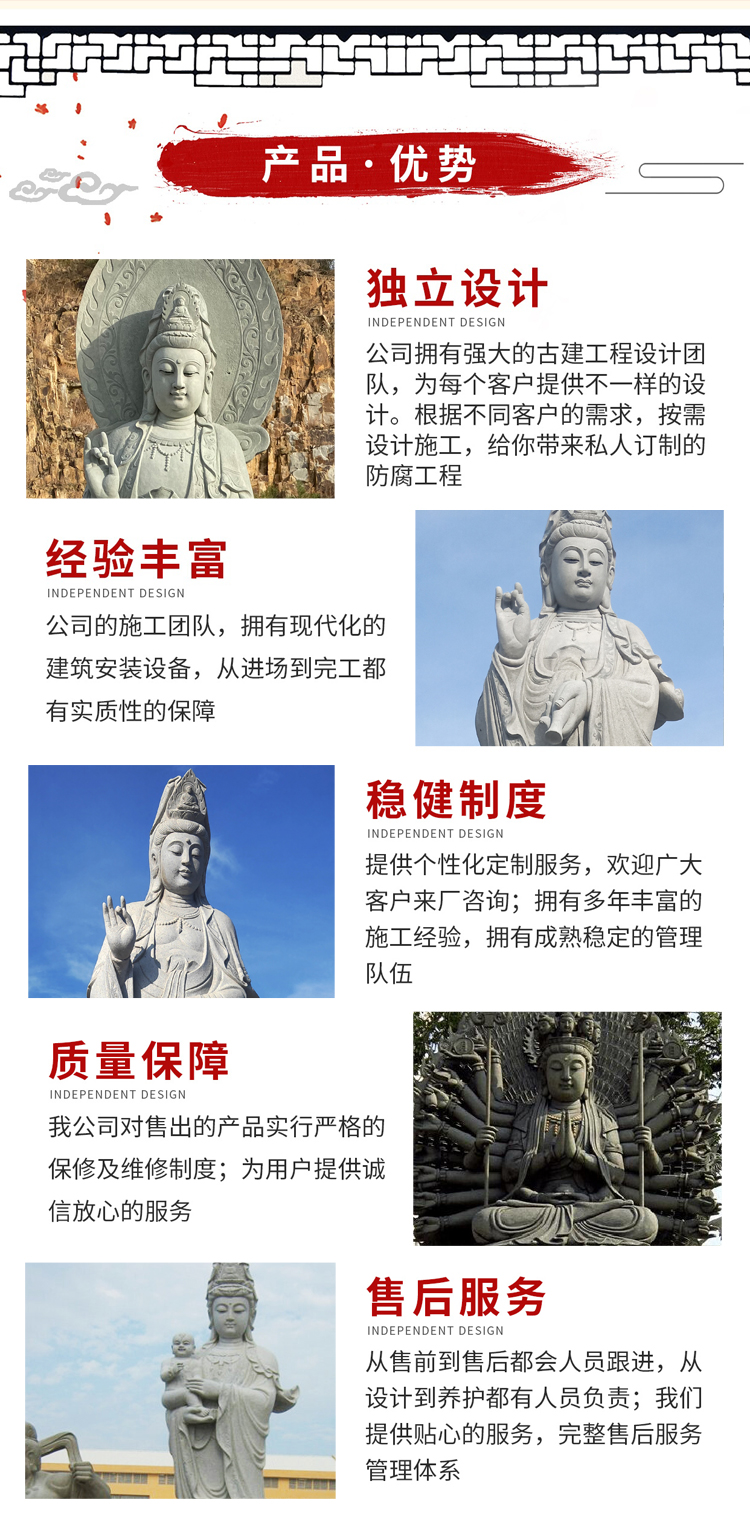 产品·优势

独立设计
INDEPENDENT DESIGN
公司拥有强大的古建工程设计团队，为每个客户提供不一样的设计。根据不同客户的需求，按需设计施工，给你带来私人订制的防腐工程

经验丰富
INDEPENDENT DESIGN
公司的施工团队，拥有现代化的建筑安装设备，从进场到完工都有实质性的保障

稳健制度
INDEPENDENT DESIGN
提供个性化定制服务，欢迎广大客户来厂咨询；拥有多年丰富的施工经验，拥有成熟稳定的管理队伍

质量保障
INDEPENDENT DESIGN
我公司对售出的产品实行严格的保修及维修制度；为用户提供诚信放心的服务

售后服务
INDEPENDENT DESIGN
从售前到售后都会人员跟进，从设计到养护都有人员负责；我们提供贴心的服务，完整售后服务管理体系